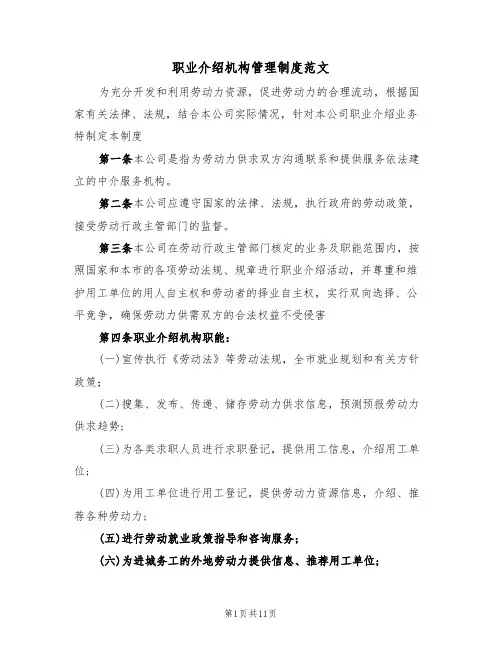 职业介绍机构管理制度范文

为充分开发和利用劳动力资源，促进劳动力的合理流动，根据国家有关法律、法规，结合本公司实际情况，针对本公司职业介绍业务特制定本制度

第一条本公司是指为劳动力供求双方沟通联系和提供服务依法建立的中介服务机构。

第二条本公司应遵守国家的法律、法规，执行政府的劳动政策，接受劳动行政主管部门的监督。

第三条本公司在劳动行政主管部门核定的业务及职能范围内，按照国家和本市的各项劳动法规、规章进行职业介绍活动，并尊重和维护用工单位的用人自主权和劳动者的择业自主权，实行双向选择、公平竞争，确保劳动力供需双方的合法权益不受侵害

第四条职业介绍机构职能：

(一)宣传执行《劳动法》等劳动法规，全市就业规划和有关方针政策；

(二)搜集、发布、传递、储存劳动力供求信息，预测预报劳动力供求趋势；

(三)为各类求职人员进行求职登记，提供用工信息，介绍用工单位；

(四)为用工单位进行用工登记，提供劳动力资源信息，介绍、推荐各种劳动力；

(五)进行劳动就业政策指导和咨询服务；

(六)为进城务工的外地劳动力提供信息、推荐用工单位；

第1页共11页